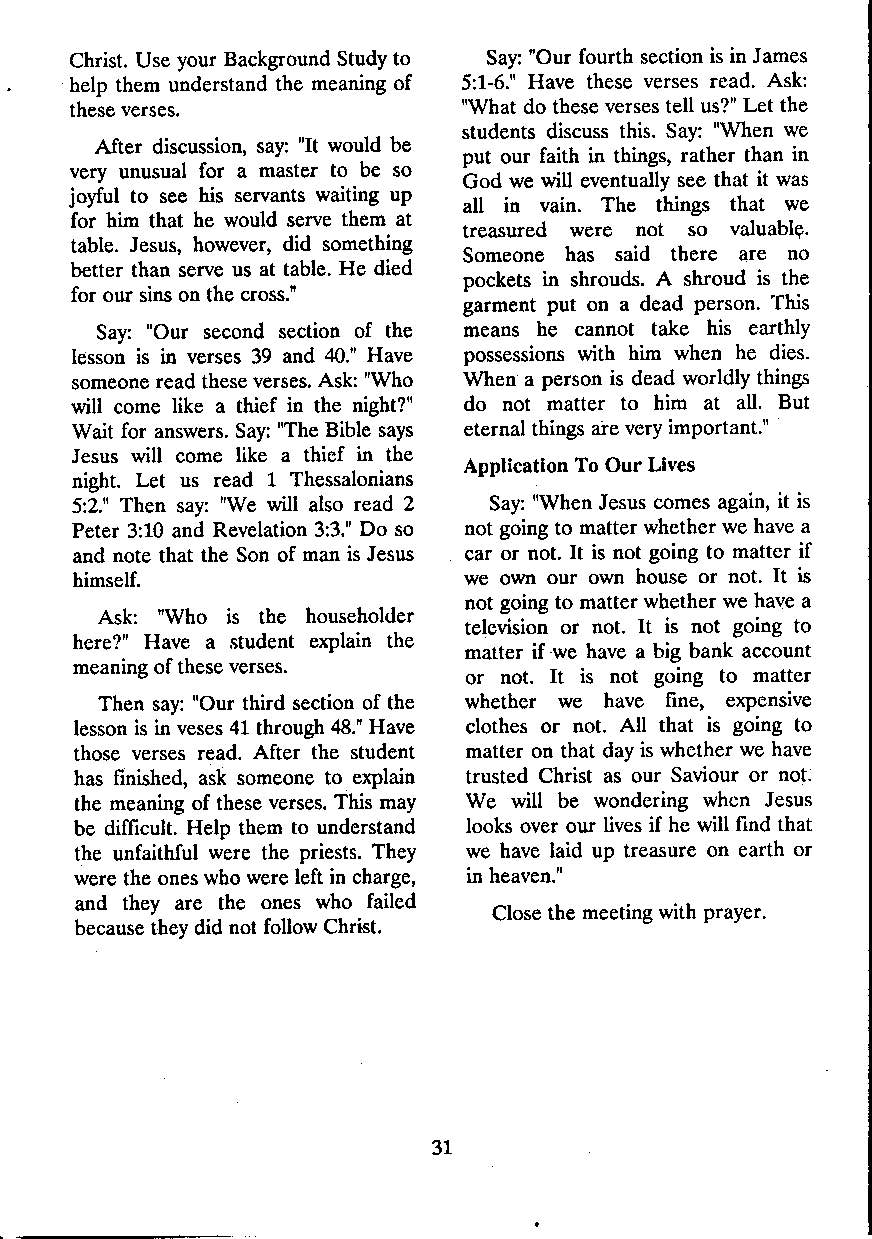 Christ. Use your Background Study to help them understand the meaning of these verses.

After discussion, say: "It would be very unusual for a master to be so joyful to see his servants waiting up for him that he would serve them at table. Jesus, however, did something better than serve us at table. He died for our sins on the cross."

Say: "Our second section of the lesson is in verses 39 and 40." Have someone read these verses. Ask: "Who will come like a thief in the night?" Wait for answers. Say: "The Bible says Jesus will come like a thief in the night. Let us read 1 Thessalonians 5:2." Then say: "We will also read 2 Peter 3:10 and Revelation 3:3." Do so and note that the Son of man is Jesus himself.

Ask: "Who is the householder here?" Have a student explain the meaning of these verses.

Then say: "Our third section of the lesson is in veses 41 through 48." Have those verses read. After the student has finished, ask someone to explain the meaning of these verses. This may be difficult. Help them to understand the unfaithful were the priests. They were the ones who were left in charge, and they are the ones who failed because they did not follow Christ.

Say: "Our fourth section is in James 5:1-6." Have these verses read. Ask: "What do these verses tell us?" Let the students discuss this. Say: "When we put our faith in things, rather than in God we will eventually see that it was all in vain. The things that we treasured were not so valuable. Someone has said there are no pockets in shrouds. A shroud is the garment put on a dead person. This means he cannot take his earthly possessions with him when he dies. When a person is dead worldly things do not matter to him at all. But eternal things are very important."

Application To Our Lives

Say: "When Jesus comes again, it is not going to matter whether we have a car or not. It is not going to matter if we own our own house or not. It is not going to matter whether we have a television or not. It is not going to matter if we have a big bank account or not. It is not going to matter whether we have fine, expensive clothes or not. All that is going to matter on that day is whether we have trusted Christ as our Saviour or not. We will be wondering when Jesus looks over our lives if he will find that we have laid up treasure on earth or in heaven."

Close the meeting with prayer.

31